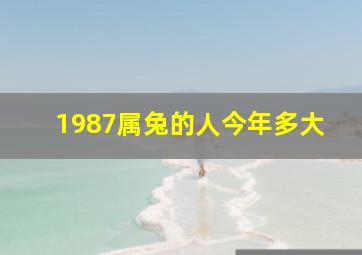 1987属兔的人今年多大